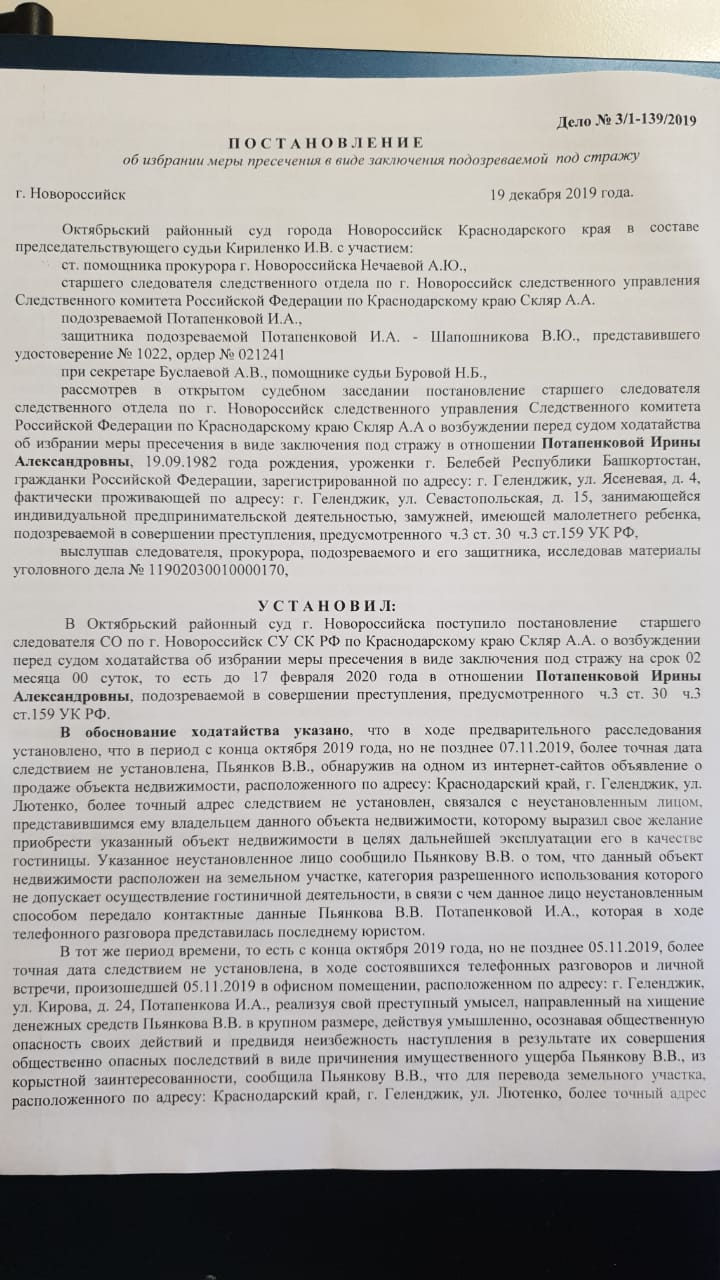 Дело № 3/1-139/2019

ПОСТАНОВЛЕНИЕ
об избрании меры пресечения в виде заключения подозреваемой под стражу

г. Новороссийск 19 декабря 2019 года.

Октябрьский районный суд города Новороссийск Краснодарского края в составе председательствующего судьи Кириленко И.В. с участием:

ст. помощника прокурора г. Новороссийска Нечаевой А.Ю.,

старшего следователя следственного отдела по г. Новороссийск следственного управления Следственного комитета Российской Федерации по Краснодарскому краю Скляр А.А.

подозреваемой Потапенковой И.А.,

защитника подозреваемой Потапенковой И.А. - Шапошникова В.Ю., представившего удостоверение № 1022, ордер № 021241

при секретаре Буслаевой А.В., помощнике судьи Буровой Н.Б.,

рассмотрев в открытом судебном заседании постановление старшего следователя следственного отдела по г. Новороссийск следственного управления Следственного комитета Российской Федерации по Краснодарскому краю Скляр А.А о возбуждении перед судом ходатайства об избрании меры пресечения в виде заключения под стражу в отношении Потапенковой Ирины Александровны, 19.09.1982 года рождения, уроженки г. Белебей Республики Башкортостан, гражданки Российской Федерации, зарегистрированной по адресу: г. Геленджик, ул. Ясеневая, д. 4, фактически проживающей по адресу: г. Геленджик, ул. Севастопольская, д. 15, занимающейся индивидуальной предпринимательской деятельностью, замужней, имеющей малолетнего ребенка, подозреваемой в совершении преступления, предусмотренного ч.3 ст. 30 ч.3 ст.159 УК РФ,

выслушав следователя, прокурора, подозреваемого и его защитника, исследовав материалы уголовного дела № 11902030010000170,

УСТАНОВИЛ:

В Октябрьский районный суд г. Новороссийска поступило постановление старшего следователя СО по г. Новороссийск СУ СК РФ по Краснодарскому краю Скляр А.А. о возбуждении перед судом ходатайства об избрании меры пресечения в виде заключения под стражу на срок 02 месяца 00 суток, то есть до 17 февраля 2020 года в отношении Потапенковой Ирины Александровны, подозреваемой в совершении преступления, предусмотренного ч.3 ст. 30 ч.3 ст.159 УК РФ.

В обоснование ходатайства указано, что в ходе предварительного расследования установлено, что в период с конца октября 2019 года, но не позднее 07.11.2019, более точная дата следствием не установлена, Пьянков В.В., обнаружив на одном из интернет-сайтов объявление о продаже объекта недвижимости, расположенного по адресу: Краснодарский край, г. Геленджик, ул. Лютенко, более точный адрес следствием не установлен, связался с неустановленным лицом, представившимся ему владельцем данного объекта недвижимости, которому выразил свое желание приобрести указанный объект недвижимости в целях дальнейшей эксплуатации его в качестве гостиницы. Указанное неустановленное лицо сообщило Пьянкову В.В. о том, что данный объект недвижимости расположен на земельном участке, категория разрешенного использования которого не допускает осуществление гостиничной деятельности, в связи с чем данное лицо неустановленным способом передало контактные данные Пьянкова В.В. Потапенковой И.А., которая в ходе телефонного разговора представилась последнему юристом.

В тот же период времени, то есть с конца октября 2019 года, но не позднее 05.11.2019, более точная дата следствием не установлена, в ходе состоявшихся телефонных разговоров и личной встречи, произошедшей 05.11.2019 в офисном помещении, расположенном по адресу: г. Геленджик, ул. Кирова, д. 24, Потапенкова И.А., реализуя свой преступный умысел, направленный на хищение денежных средств Пьянкова В.В. в крупном размере, действуя умышленно, осознавая общественную опасность своих действий и предвидя неизбежность наступления в результате их совершения общественно опасных последствий в виде причинения имущественного ущерба Пьянкову В.В., из корыстной заинтересованности, сообщила Пьянкову В.В., что для перевода земельного участка, расположенного по адресу: Краснодарский край, г. Геленджик, ул. Лютенко, более точный адрес